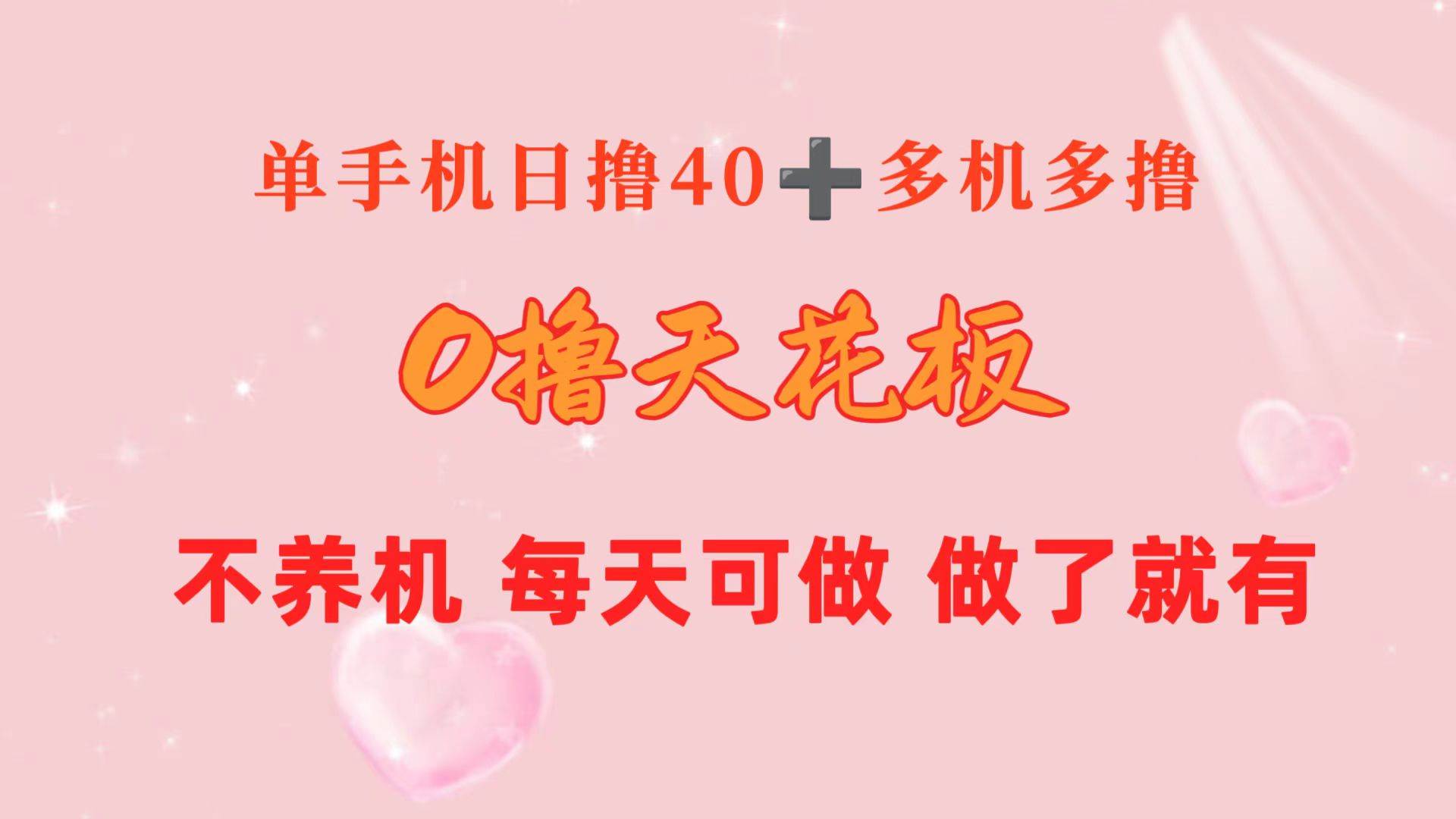 单手机日撸40➕多机多撸

0撸天花板

不养机 每天可做 做了就有